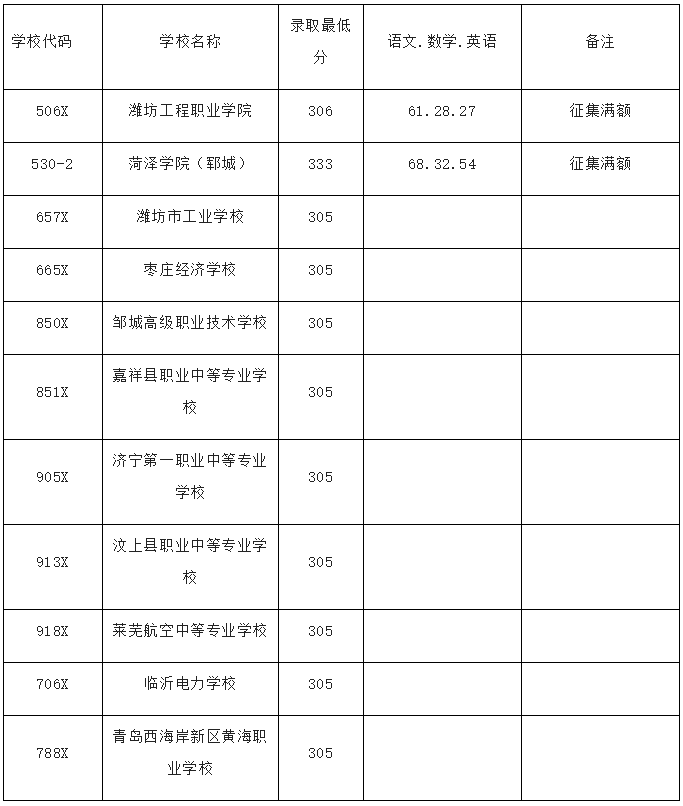 | 学校代码 | 学校名称 | 录取最低分 | 语文.数学.英语 | 备注 |
|---|---|---|---|---|
| 506X | 潍坊工程职业学院 | 306 | 61.28.27 | 征集满额 |
| 530-2 | 菏泽学院（郓城） | 333 | 68.32.54 | 征集满额 |
| 657X | 潍坊市工业学校 | 305 | | |
| 665X | 枣庄经济学校 | 305 | | |
| 850X | 邹城高级职业技术学校 | 305 | | |
| 851X | 嘉祥县职业中等专业学校 | 305 | | |
| 905X | 济宁第一职业中等专业学校 | 305 | | |
| 913X | 汶上县职业中等专业学校 | 305 | | |
| 918X | 莱芜航空中等专业学校 | 305 | | |
| 706X | 临沂电力学校 | 305 | | |
| 788X | 青岛西海岸新区黄海职业学校 | 305 | | |